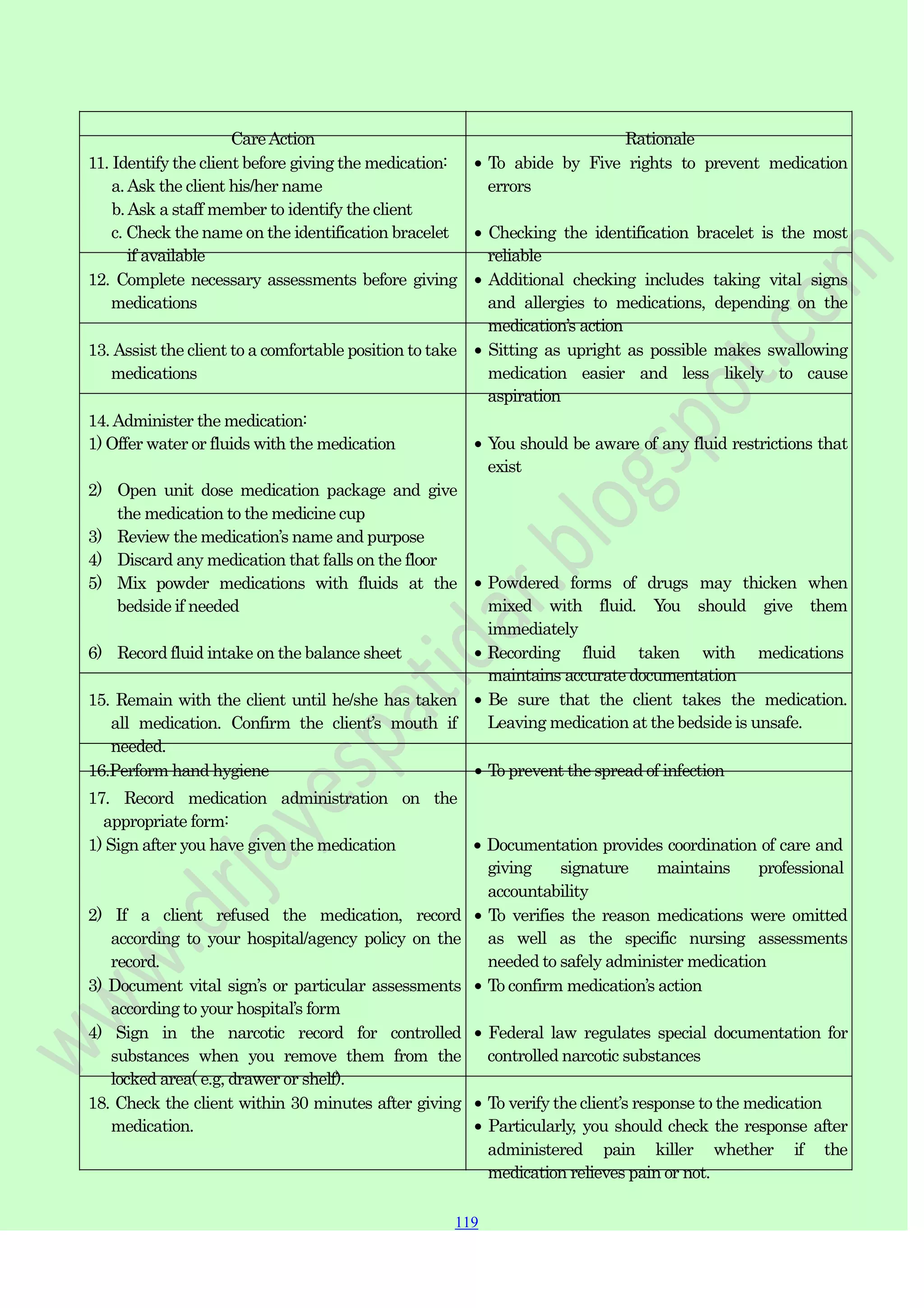 | Care Action | Rationale |
|---|---|
| 11. Identify the client before giving the medication: a. Ask the client his/her name b. Ask a staff member to identify the client c. Check the name on the identification bracelet if available | • To abide by Five rights to prevent medication errors • Checking the identification bracelet is the most reliable |
| 12. Complete necessary assessments before giving medications | • Additional checking includes taking vital signs and allergies to medications, depending on the medication's action |
| 13. Assist the client to a comfortable position to take medications | • Sitting as upright as possible makes swallowing medication easier and less likely to cause aspiration |
| 14. Administer the medication: 1) Offer water or fluids with the medication 2) Open unit dose medication package and give the medication to the medicine cup 3) Review the medication's name and purpose 4) Discard any medication that falls on the floor 5) Mix powder medications with fluids at the bedside if needed 6) Record fluid intake on the balance sheet | • You should be aware of any fluid restrictions that exist • Powdered forms of drugs may thicken when mixed with fluid. You should give them immediately • Recording fluid taken with medications maintains accurate documentation |
| 15. Remain with the client until he/she has taken all medication. Confirm the client's mouth if needed. | • Be sure that the client takes the medication. Leaving medication at the bedside is unsafe. |
| 16.Perform hand hygiene | • To prevent the spread of infection |
| 17. Record medication administration on the appropriate form: 1) Sign after you have given the medication 2) If a client refused the medication, record according to your hospital/agency policy on the record. 3) Document vital sign's or particular assessments according to your hospital's form 4) Sign in the narcotic record for controlled substances when you remove them from the locked area( e.g, drawer or shelf). | • Documentation provides coordination of care and giving signature maintains professional accountability • To verifies the reason medications were omitted as well as the specific nursing assessments needed to safely administer medication • To confirm medication's action • Federal law regulates special documentation for controlled narcotic substances |
| 18. Check the client within 30 minutes after giving medication. | • To verify the client's response to the medication • Particularly, you should check the response after administered pain killer whether if the medication relieves pain or not. |

www.drjayespatidar.blogspot.com

119